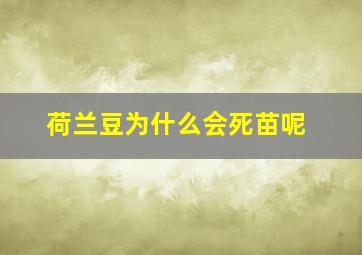 荷兰豆为什么会死苗呢